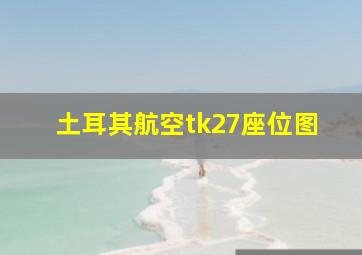 土耳其航空tk27座位图